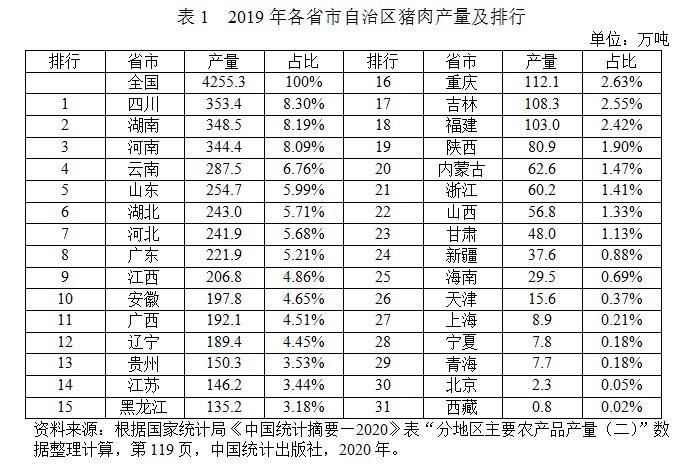 表 1　2019 年各省市自治区猪肉产量及排行

单位：万吨

| 排行 | 省市 | 产量 | 占比 | 排行 | 省市 | 产量 | 占比 |
|---|---|---|---|---|---|---|---|
|  | 全国 | 4255.3 | 100% | 16 | 重庆 | 112.1 | 2.63% |
| 1 | 四川 | 353.4 | 8.30% | 17 | 吉林 | 108.3 | 2.55% |
| 2 | 湖南 | 348.5 | 8.19% | 18 | 福建 | 103.0 | 2.42% |
| 3 | 河南 | 344.4 | 8.09% | 19 | 陕西 | 80.9 | 1.90% |
| 4 | 云南 | 287.5 | 6.76% | 20 | 内蒙古 | 62.6 | 1.47% |
| 5 | 山东 | 254.7 | 5.99% | 21 | 浙江 | 60.2 | 1.41% |
| 6 | 湖北 | 243.0 | 5.71% | 22 | 山西 | 56.8 | 1.33% |
| 7 | 河北 | 241.9 | 5.68% | 23 | 甘肃 | 48.0 | 1.13% |
| 8 | 广东 | 221.9 | 5.21% | 24 | 新疆 | 37.6 | 0.88% |
| 9 | 江西 | 206.8 | 4.86% | 25 | 海南 | 29.5 | 0.69% |
| 10 | 安徽 | 197.8 | 4.65% | 26 | 天津 | 15.6 | 0.37% |
| 11 | 广西 | 192.1 | 4.51% | 27 | 上海 | 8.9 | 0.21% |
| 12 | 辽宁 | 189.4 | 4.45% | 28 | 宁夏 | 7.8 | 0.18% |
| 13 | 贵州 | 150.3 | 3.53% | 29 | 青海 | 7.7 | 0.18% |
| 14 | 江苏 | 146.2 | 3.44% | 30 | 北京 | 2.3 | 0.05% |
| 15 | 黑龙江 | 135.2 | 3.18% | 31 | 西藏 | 0.8 | 0.02% |

资料来源：根据国家统计局《中国统计摘要—2020》表“分地区主要农产品产量（二）”数据整理计算，第 119 页，中国统计出版社，2020 年。